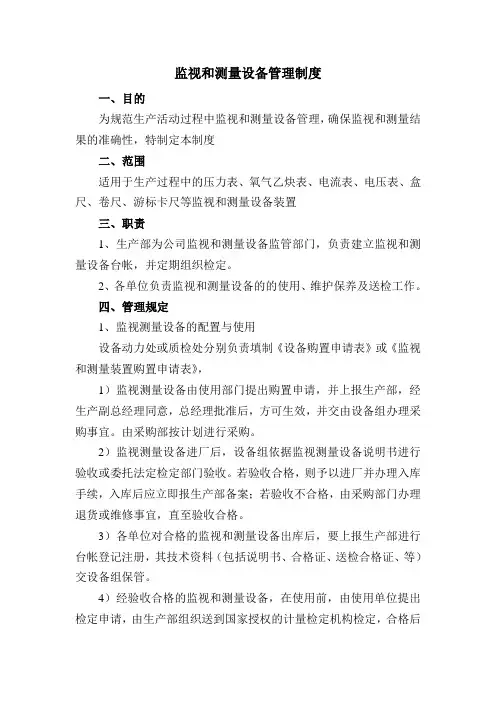 监视和测量设备管理制度

一、目的

为规范生产活动过程中监视和测量设备管理，确保监视和测量结果的准确性，特制定本制度

二、范围

适用于生产过程中的压力表、氧气乙炔表、电流表、电压表、盒尺、卷尺、游标卡尺等监视和测量设备装置

三、职责

1、生产部为公司监视和测量设备监管部门，负责建立监视和测量设备台帐，并定期组织检定。

2、各单位负责监视和测量设备的的使用、维护保养及送检工作。

四、管理规定

1、监视测量设备的配置与使用

设备动力处或质检处分别负责填制《设备购置申请表》或《监视和测量装置购置申请表》，

1）监视测量设备由使用部门提出购置申请，并上报生产部，经生产副总经理同意，总经理批准后，方可生效，并交由设备组办理采购事宜。由采购部按计划进行采购。

2）监视测量设备进厂后，设备组依据监视测量设备说明书进行验收或委托法定检定部门验收。若验收合格，则予以进厂并办理入库手续，入库后应立即报生产部备案；若验收不合格，由采购部门办理退货或维修事宜，直至验收合格。

3）各单位对合格的监视和测量设备出库后，要上报生产部进行台帐登记注册，其技术资料（包括说明书、合格证、送检合格证、等）交设备组保管。

4）经验收合格的监视和测量设备，在使用前，由使用单位提出检定申请，由生产部组织送到国家授权的计量检定机构检定，合格后